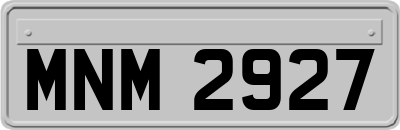 MNM 2927